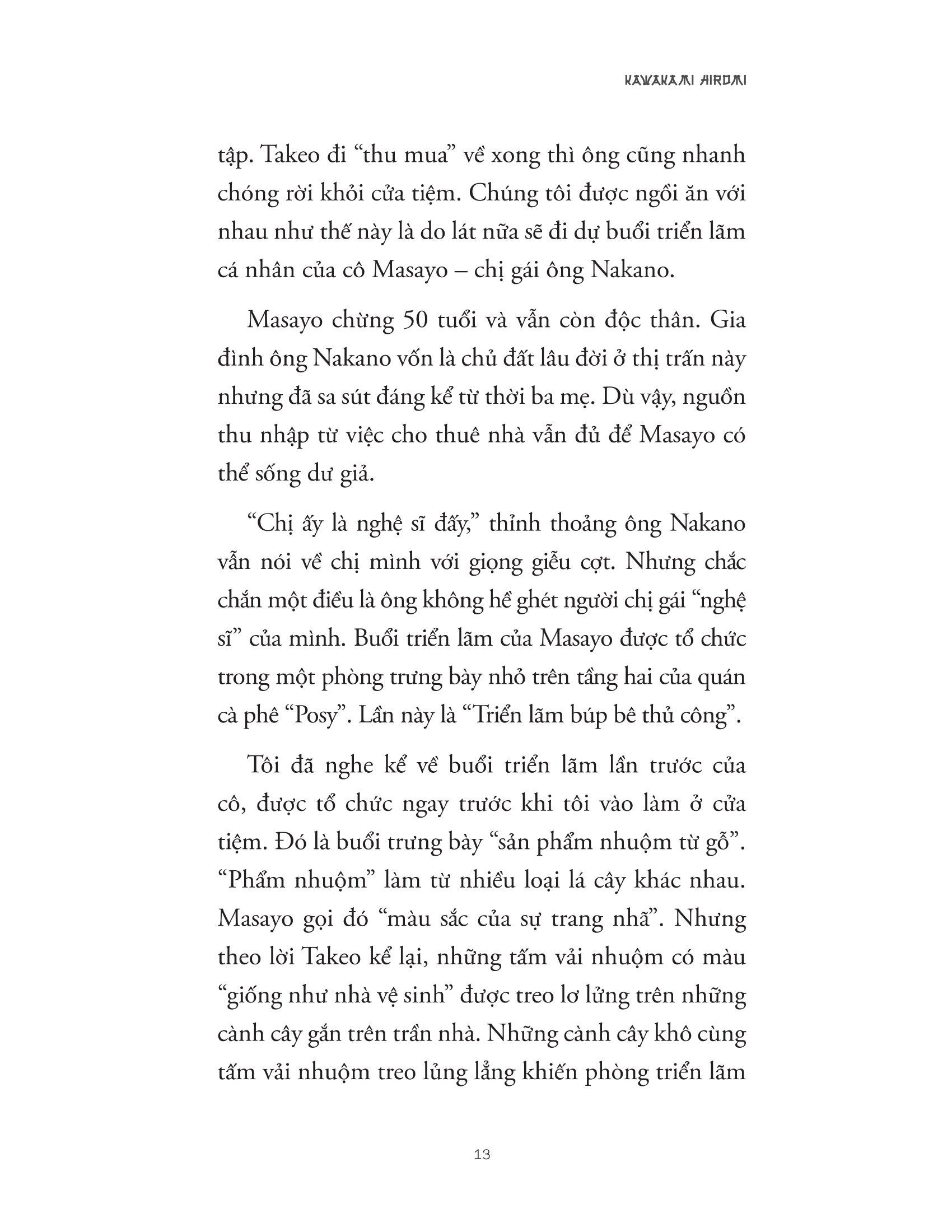 KAWAKAMI HIROMI

tập. Takeo đi “thu mua” về xong thì ông cũng nhanh chóng rời khỏi cửa tiệm. Chúng tôi được ngồi ăn với nhau như thế này là do lát nữa sẽ đi dự buổi triển lãm cá nhân của cô Masayo – chị gái ông Nakano.

Masayo chừng 50 tuổi và vẫn còn độc thân. Gia đình ông Nakano vốn là chủ đất lâu đời ở thị trấn này nhưng đã sa sút đáng kể từ thời ba mẹ. Dù vậy, nguồn thu nhập từ việc cho thuê nhà vẫn đủ để Masayo có thể sống dư giả.

“Chị ấy là nghệ sĩ đấy,” thỉnh thoảng ông Nakano vẫn nói về chị mình với giọng giễu cợt. Nhưng chắc chắn một điều là ông không hề ghét người chị gái “nghệ sĩ” của mình. Buổi triển lãm của Masayo được tổ chức trong một phòng trưng bày nhỏ trên tầng hai của quán cà phê “Posy”. Lần này là “Triển lãm búp bê thủ công”.

Tôi đã nghe kể về buổi triển lãm lần trước của cô, được tổ chức ngay trước khi tôi vào làm ở cửa tiệm. Đó là buổi trưng bày “sản phẩm nhuộm từ gỗ”. “Phẩm nhuộm” làm từ nhiều loại lá cây khác nhau. Masayo gọi đó “màu sắc của sự trang nhã”. Nhưng theo lời Takeo kể lại, những tấm vải nhuộm có màu “giống như nhà vệ sinh” được treo lơ lửng trên những cành cây gắn trên trần nhà. Những cành cây khô cùng tấm vải nhuộm treo lủng lẳng khiến phòng triển lãm

13